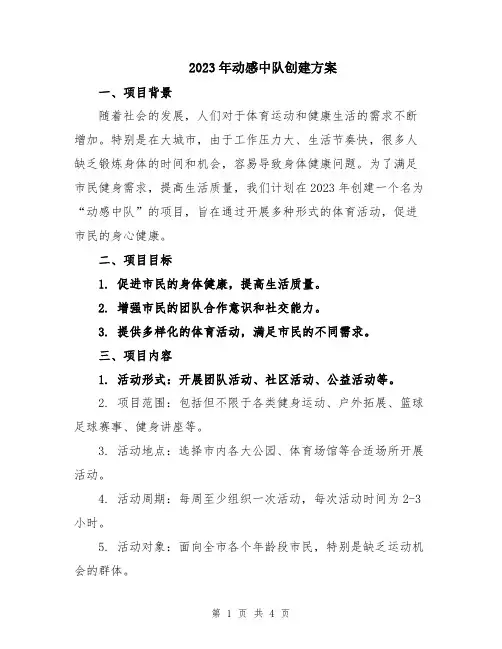 2023年动感中队创建方案

一、项目背景

随着社会的发展，人们对于体育运动和健康生活的需求不断增加。特别是在大城市，由于工作压力大、生活节奏快，很多人缺乏锻炼身体的时间和机会，容易导致身体健康问题。为了满足市民健身需求，提高生活质量，我们计划在2023年创建一个名为“动感中队”的项目，旨在通过开展多种形式的体育活动，促进市民的身心健康。

二、项目目标

1. 促进市民的身体健康，提高生活质量。

2. 增强市民的团队合作意识和社交能力。

3. 提供多样化的体育活动，满足市民的不同需求。

三、项目内容

1. 活动形式：开展团队活动、社区活动、公益活动等。

2. 项目范围：包括但不限于各类健身运动、户外拓展、篮球足球赛事、健身讲座等。

3. 活动地点：选择市内各大公园、体育场馆等合适场所开展活动。

4. 活动周期：每周至少组织一次活动，每次活动时间为2-3小时。

5. 活动对象：面向全市各个年龄段市民，特别是缺乏运动机会的群体。

第 1 页 共 4 页